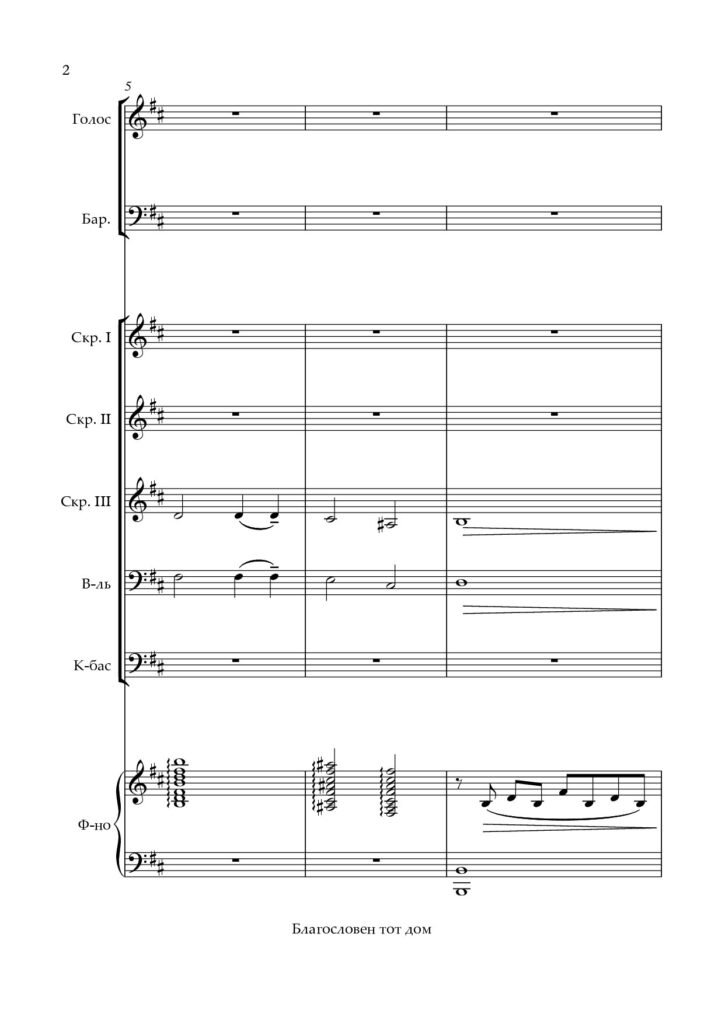 2

5

Голос

Бар.

Скр. I

Скр. II

Скр. III

В-ль

К-бас

Ф-но

Благословен тот дом